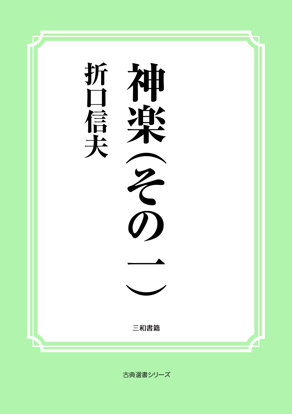 神楽（その一）

折口信夫

三和書籍

古典選書シリーズ